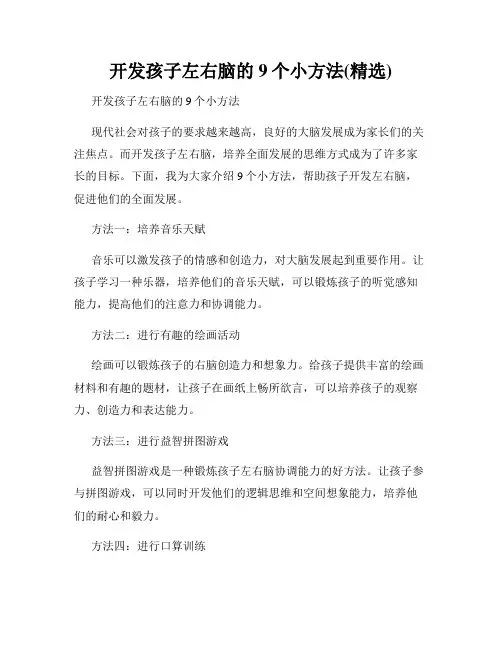 开发孩子左右脑的 9 个小方法(精选)

开发孩子左右脑的 9 个小方法

现代社会对孩子的要求越来越高，良好的大脑发展成为家长们的关注焦点。而开发孩子左右脑，培养全面发展的思维方式成为了许多家长的目标。下面，我为大家介绍 9 个小方法，帮助孩子开发左右脑，促进他们的全面发展。

方法一：培养音乐天赋

音乐可以激发孩子的情感和创造力，对大脑发展起到重要作用。让孩子学习一种乐器，培养他们的音乐天赋，可以锻炼孩子的听觉感知能力，提高他们的注意力和协调能力。

方法二：进行有趣的绘画活动

绘画可以锻炼孩子的右脑创造力和想象力。给孩子提供丰富的绘画材料和有趣的题材，让孩子在画纸上畅所欲言，可以培养孩子的观察力、创造力和表达能力。

方法三：进行益智拼图游戏

益智拼图游戏是一种锻炼孩子左右脑协调能力的好方法。让孩子参与拼图游戏，可以同时开发他们的逻辑思维和空间想象能力，培养他们的耐心和毅力。

方法四：进行口算训练